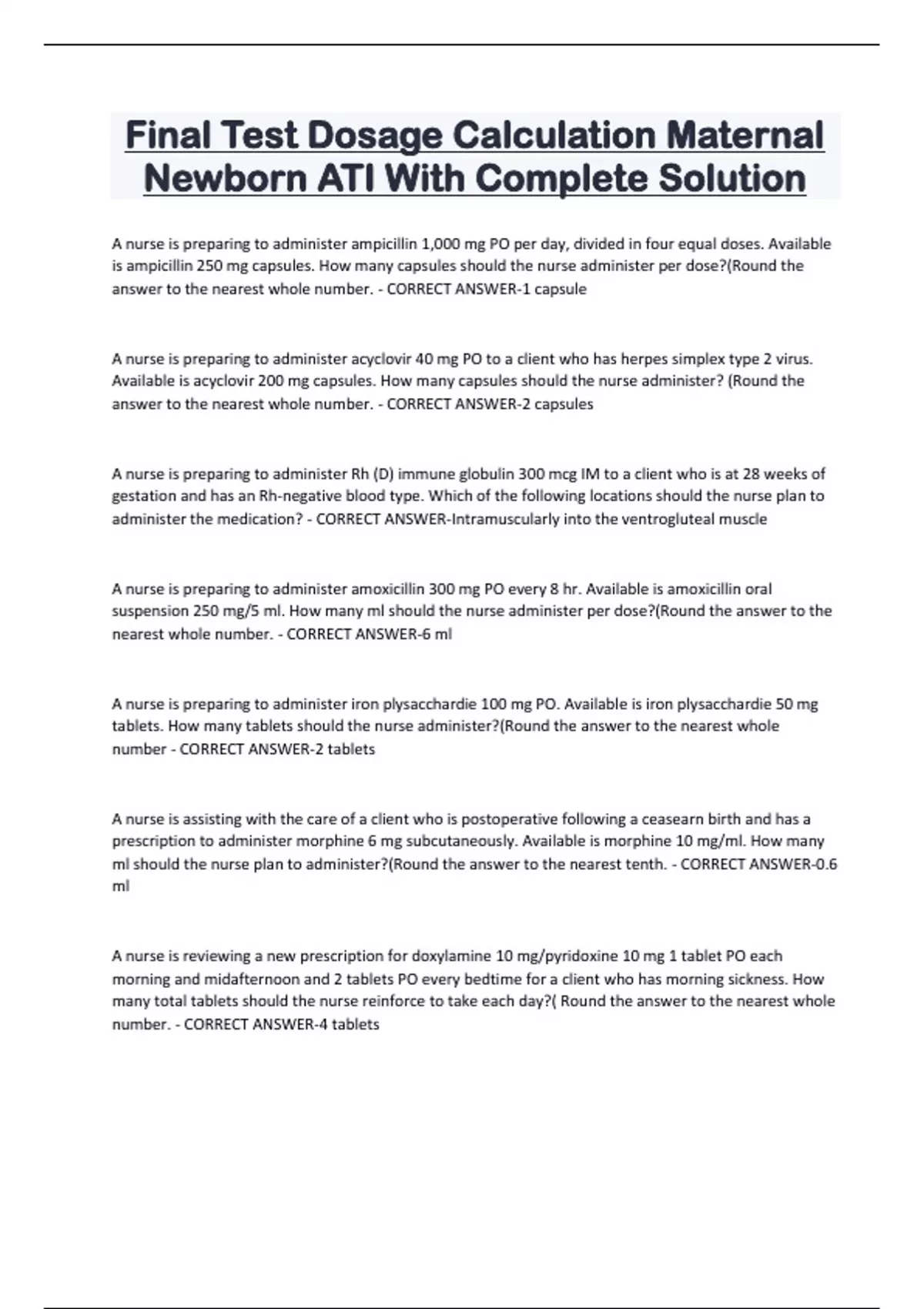 Final Test Dosage Calculation Maternal Newborn ATI With Complete Solution

A nurse is preparing to administer ampicillin 1,000 mg PO per day, divided in four equal doses. Available is ampicillin 250 mg capsules. How many capsules should the nurse administer per dose?(Round the answer to the nearest whole number. - CORRECT ANSWER-1 capsule

A nurse is preparing to administer acyclovir 40 mg PO to a client who has herpes simplex type 2 virus. Available is acyclovir 200 mg capsules. How many capsules should the nurse administer? (Round the answer to the nearest whole number. - CORRECT ANSWER-2 capsules

A nurse is preparing to administer Rh (D) immune globulin 300 mcg IM to a client who is at 28 weeks of gestation and has an Rh-negative blood type. Which of the following locations should the nurse plan to administer the medication? - CORRECT ANSWER-Intramuscularly into the ventrogluteal muscle

A nurse is preparing to administer amoxicillin 300 mg PO every 8 hr. Available is amoxicillin oral suspension 250 mg/5 ml. How many ml should the nurse administer per dose?(Round the answer to the nearest whole number. - CORRECT ANSWER-6 ml

A nurse is preparing to administer iron plysacchardie 100 mg PO. Available is iron plysacchardie 50 mg tablets. How many tablets should the nurse administer?(Round the answer to the nearest whole number - CORRECT ANSWER-2 tablets

A nurse is assisting with the care of a client who is postoperative following a ceasearn birth and has a prescription to administer morphine 6 mg subcutaneously. Available is morphine 10 mg/ml. How many ml should the nurse plan to administer?(Round the answer to the nearest tenth. - CORRECT ANSWER-0.6 ml

A nurse is reviewing a new prescription for doxylamine 10 mg/pyridoxine 10 mg 1 tablet PO each morning and midafternoon and 2 tablets PO every bedtime for a client who has morning sickness. How many total tablets should the nurse reinforce to take each day?( Round the answer to the nearest whole number. - CORRECT ANSWER-4 tablets